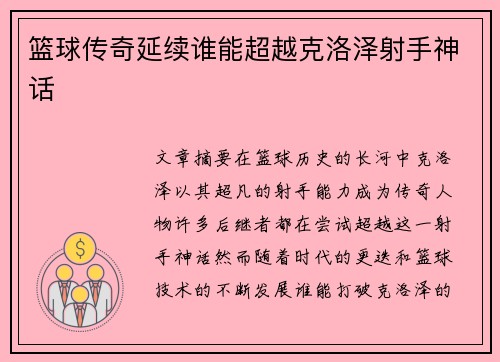 篮球传奇延续谁能超越克洛泽射手神话

文章摘要在篮球历史的长河中克洛泽以其超凡的射手能力成为传奇人物许多后继者都在尝试超越这一射手神话然而随着时代的更迭和篮球技术的不断发展谁能打破克洛泽的

$